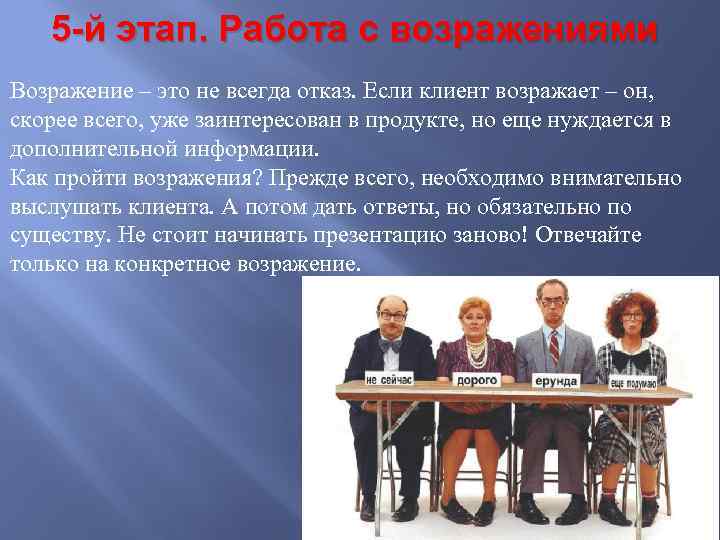 5-й этап. Работа с возражениями

Возражение – это не всегда отказ. Если клиент возражает – он, скорее всего, уже заинтересован в продукте, но еще нуждается в дополнительной информации.
Как пройти возражения? Прежде всего, необходимо внимательно выслушать клиента. А потом дать ответы, но обязательно по существу. Не стоит начинать презентацию заново! Отвечайте только на конкретное возражение.

не сейчас
дорого
ерунда
еще подумаю